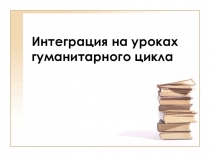 Интеграция на уроках гуманитарного цикла